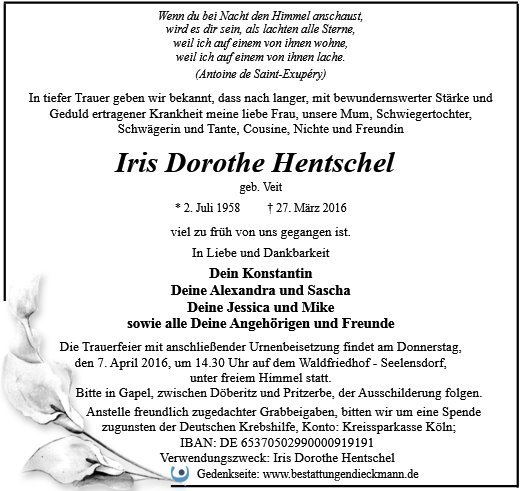 Wenn du bei Nacht den Himmel anschaust,
wird es dir sein, als lachten alle Sterne,
weil ich auf einem von ihnen wohne,
weil ich auf einem von ihnen lache.
(Antoine de Saint-Exupéry)

In tiefer Trauer geben wir bekannt, dass nach langer, mit bewundernswerter Stärke und Geduld ertragener Krankheit meine liebe Frau, unsere Mum, Schwiegertochter, Schwägerin und Tante, Cousine, Nichte und Freundin

Iris Dorothe Hentschel

geb. Veit

* 2. Juli 1958 † 27. März 2016

viel zu früh von uns gegangen ist.

In Liebe und Dankbarkeit

Dein Konstantin
Deine Alexandra und Sascha
Deine Jessica und Mike
sowie alle Deine Angehörigen und Freunde

Die Trauerfeier mit anschließender Urnenbeisetzung findet am Donnerstag, den 7. April 2016, um 14.30 Uhr auf dem Waldfriedhof - Seelensdorf, unter freiem Himmel statt.
Bitte in Gapel, zwischen Döberitz und Pritzerbe, der Ausschilderung folgen.
Anstelle freundlich zugedachter Grabbeigaben, bitten wir um eine Spende zugunsten der Deutschen Krebshilfe, Konto: Kreissparkasse Köln;
IBAN: DE 65370502990000919191
Verwendungszweck: Iris Dorothe Hentschel
Gedenkseite: www.bestattungendieckmann.de